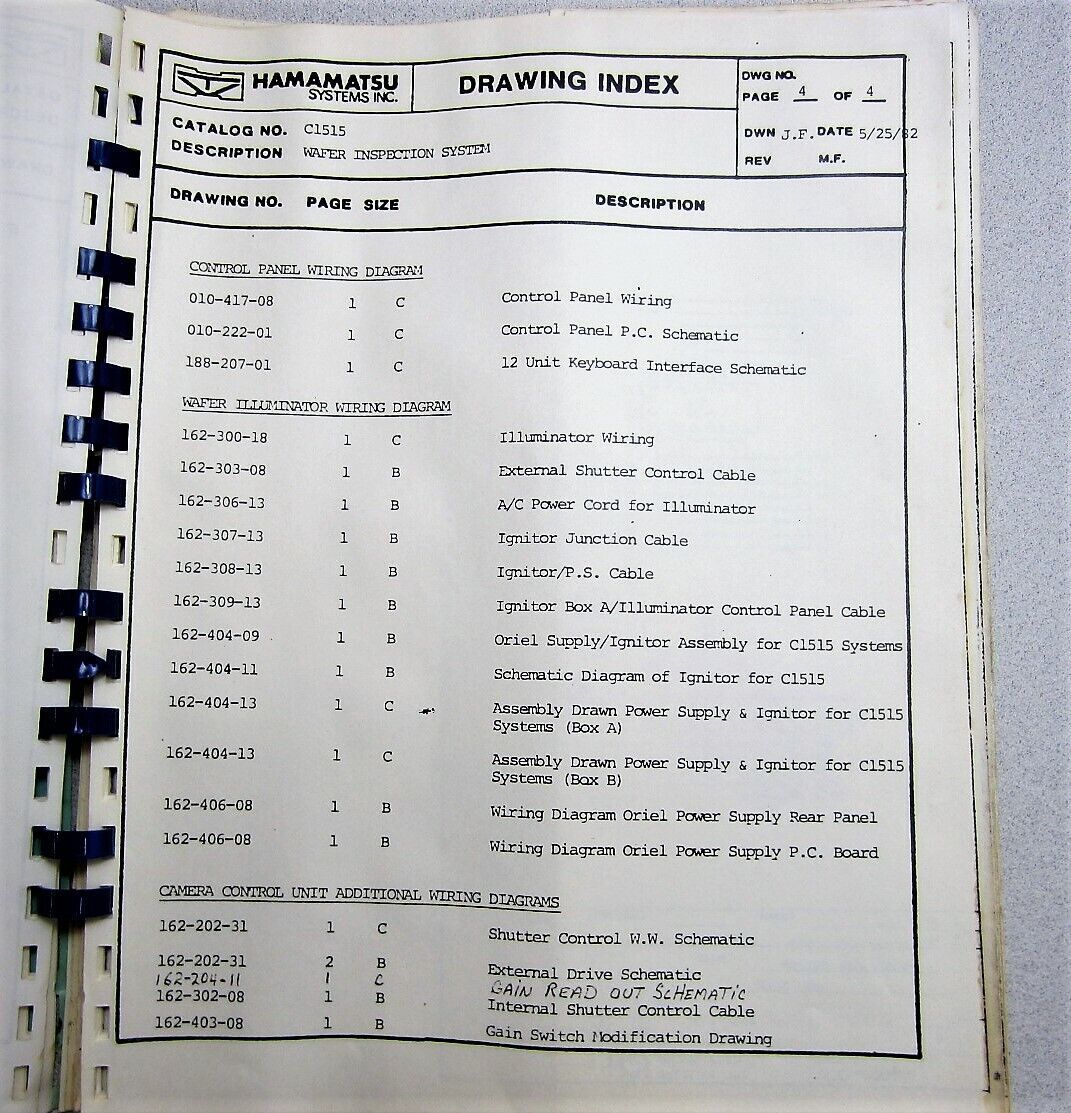 HAMAMATSU SYSTEMS INC.

DRAWING INDEX

DWG NO.
PAGE 4 OF 4

CATALOG NO. C1515
DESCRIPTION WAFER INSPECTION SYSTEM

DWN J.F. DATE 5/25/82
REV M.F.

| DRAWING NO. | PAGE | SIZE | DESCRIPTION |
|---|---|---|---|
| CONTROL PANEL WIRING DIAGRAM | | | |
| 010-417-08 | 1 | C | Control Panel Wiring |
| 010-222-01 | 1 | C | Control Panel P.C. Schematic |
| 188-207-01 | 1 | C | 12 Unit Keyboard Interface Schematic |
| WAFER ILLUMINATOR WIRING DIAGRAM | | | |
| 162-300-18 | 1 | C | Illuminator Wiring |
| 162-303-08 | 1 | B | External Shutter Control Cable |
| 162-306-13 | 1 | B | A/C Power Cord for Illuminator |
| 162-307-13 | 1 | B | Ignitor Junction Cable |
| 162-308-13 | 1 | B | Ignitor/P.S. Cable |
| 162-309-13 | 1 | B | Ignitor Box A/Illuminator Control Panel Cable |
| 162-404-09 | 1 | B | Oriel Supply/Ignitor Assembly for C1515 Systems |
| 162-404-11 | 1 | B | Schematic Diagram of Ignitor for C1515 |
| 162-404-13 | 1 | C | Assembly Drawn Power Supply & Ignitor for C1515 Systems (Box A) |
| 162-404-13 | 1 | C | Assembly Drawn Power Supply & Ignitor for C1515 Systems (Box B) |
| 162-406-08 | 1 | B | Wiring Diagram Oriel Power Supply Rear Panel |
| 162-406-08 | 1 | B | Wiring Diagram Oriel Power Supply P.C. Board |
| CAMERA CONTROL UNIT ADDITIONAL WIRING DIAGRAMS | | | |
| 162-202-31 | 1 | C | Shutter Control W.W. Schematic |
| 162-202-31 | 2 | B | External Drive Schematic |
| 162-204-11 | 1 | C | GAIN READ OUT SCHEMATIC |
| 162-302-08 | 1 | B | Internal Shutter Control Cable |
| 162-403-08 | 1 | B | Gain Switch Modification Drawing |